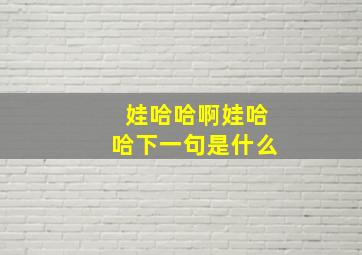 娃哈哈啊娃哈哈下一句是什么